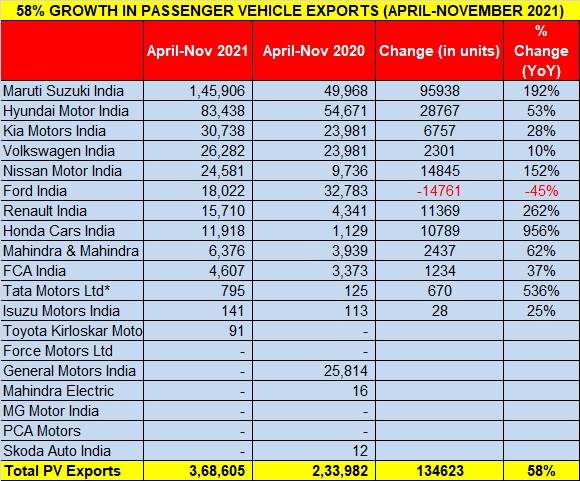 58% GROWTH IN PASSENGER VEHICLE EXPORTS (APRIL-NOVEMBER 2021)

| | April-Nov 2021 | April-Nov 2020 | Change (in units) | % Change (YoY) |
|---|---|---|---|---|
| Maruti Suzuki India | 1,45,906 | 49,968 | 95938 | 192% |
| Hyundai Motor India | 83,438 | 54,671 | 28767 | 53% |
| Kia Motors India | 30,738 | 23,981 | 6757 | 28% |
| Volkswagen India | 26,282 | 23,981 | 2301 | 10% |
| Nissan Motor India | 24,581 | 9,736 | 14845 | 152% |
| Ford India | 18,022 | 32,783 | -14761 | -45% |
| Renault India | 15,710 | 4,341 | 11369 | 262% |
| Honda Cars India | 11,918 | 1,129 | 10789 | 956% |
| Mahindra & Mahindra | 6,376 | 3,939 | 2437 | 62% |
| FCA India | 4,607 | 3,373 | 1234 | 37% |
| Tata Motors Ltd* | 795 | 125 | 670 | 536% |
| Isuzu Motors India | 141 | 113 | 28 | 25% |
| Toyota Kirloskar Moto | 91 | - | | |
| Force Motors Ltd | - | - | | |
| General Motors India | - | 25,814 | | |
| Mahindra Electric | - | 16 | | |
| MG Motor India | - | - | | |
| PCA Motors | - | - | | |
| Skoda Auto India | - | 12 | | |
| Total PV Exports | 3,68,605 | 2,33,982 | 134623 | 58% |